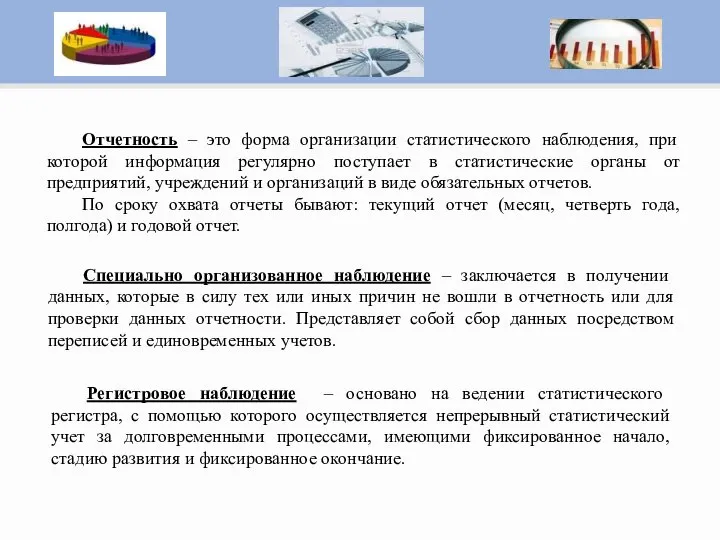 Отчетность – это форма организации статистического наблюдения, при которой информация регулярно поступает в статистические органы от предприятий, учреждений и организаций в виде обязательных отчетов.

По сроку охвата отчеты бывают: текущий отчет (месяц, четверть года, полгода) и годовой отчет.

Специально организованное наблюдение – заключается в получении данных, которые в силу тех или иных причин не вошли в отчетность или для проверки данных отчетности. Представляет собой сбор данных посредством переписей и единовременных учетов.

Регистровое наблюдение – основано на ведении статистического регистра, с помощью которого осуществляется непрерывный статистический учет за долговременными процессами, имеющими фиксированное начало, стадию развития и фиксированное окончание.